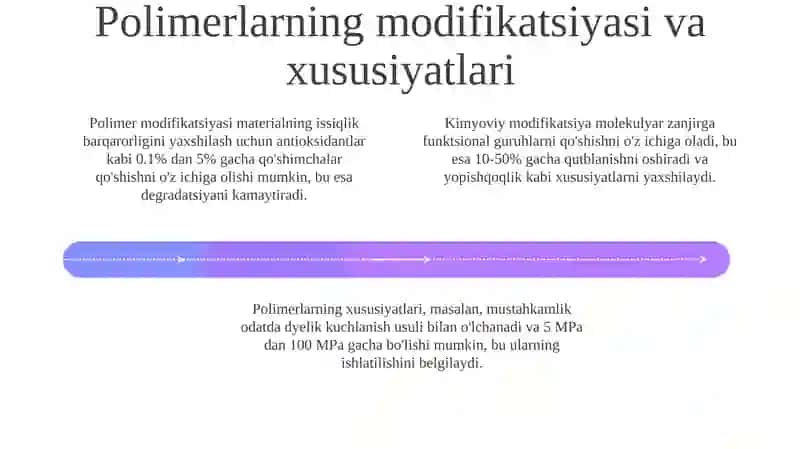 Polimerlarning modifikatsiyasi va xususiyatlari

Polimer modifikatsiyasi materialning issiqlik barqarorligini yaxshilash uchun antioksidantlar kabi 0.1% dan 5% gacha qo'shimchalar qo'shishni o'z ichiga olishi mumkin, bu esa degradatsiyani kamaytiradi.

Kimyoviy modifikatsiya molekulyar zanjirga funktsional guruhlarni qo'shishni o'z ichiga oladi, bu esa 10-50% gacha qutblanishni oshiradi va yopishqoqlik kabi xususiyatlarni yaxshilaydi.

Polimerlarning xususiyatlari, masalan, mustahkamlik odatda dyelik kuchlanish usuli bilan o'lchanadi va 5 MPa dan 100 MPa gacha bo'lishi mumkin, bu ularning ishlatilishini belgilaydi.